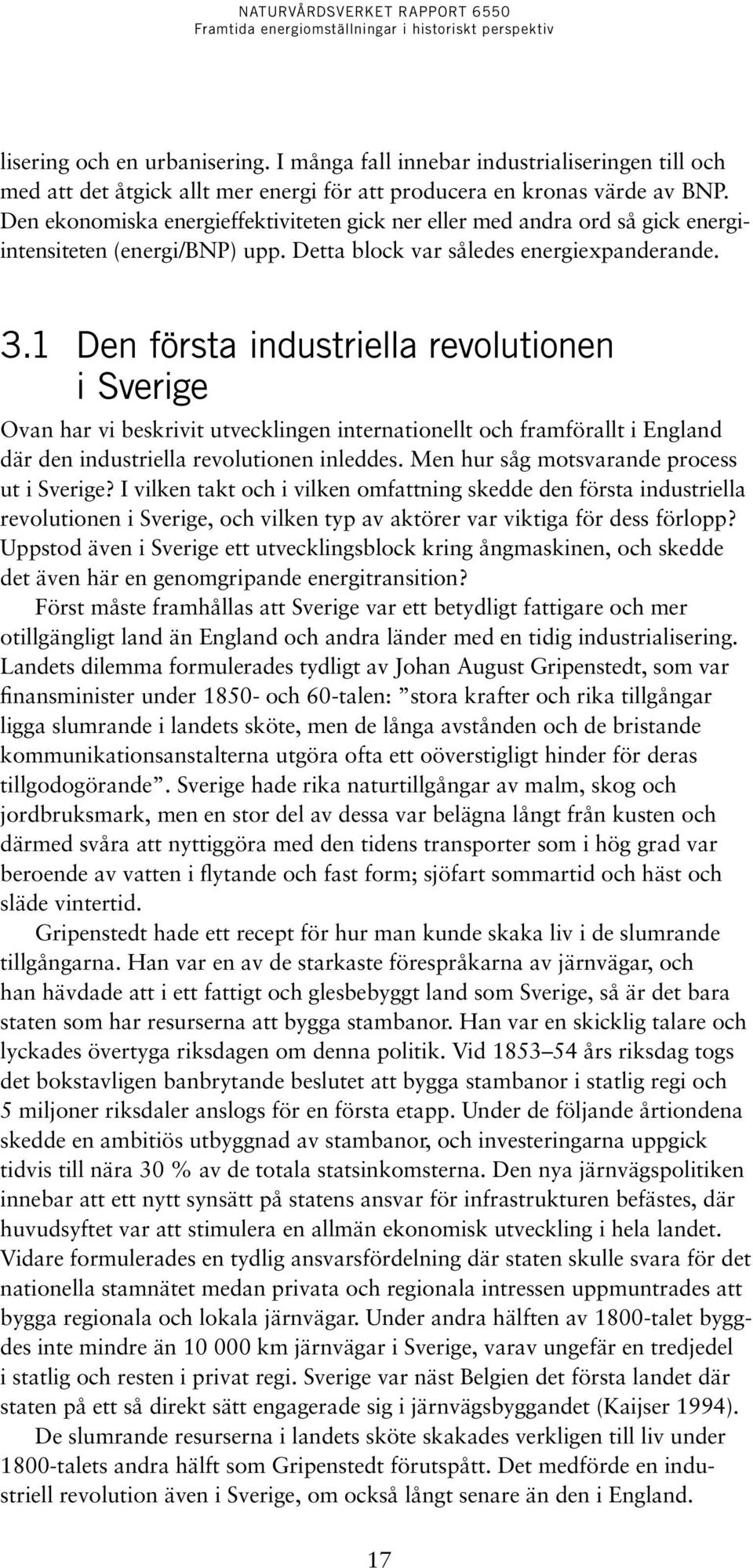 NATURVÅRDSVERKET RAPPORT 6550
Framtida energiomställningar i historiskt perspektiv

lisering och en urbanisering. I många fall innebar industrialiseringen till och med att det åtgick allt mer energi för att producera en kronas värde av BNP. Den ekonomiska energieffektiviteten gick ner eller med andra ord så gick energiintensiteten (energi/BNP) upp. Detta block var således energiexpanderande.

3.1 Den första industriella revolutionen i Sverige

Ovan har vi beskrivit utvecklingen internationellt och framförallt i England där den industriella revolutionen inleddes. Men hur såg motsvarande process ut i Sverige? I vilken takt och i vilken omfattning skedde den första industriella revolutionen i Sverige, och vilken typ av aktörer var viktiga för dess förlopp? Uppstod även i Sverige ett utvecklingsblock kring ångmaskinen, och skedde det även här en genomgripande energitransition?

Först måste framhållas att Sverige var ett betydligt fattigare och mer otillgängligt land än England och andra länder med en tidig industrialisering. Landets dilemma formulerades tydligt av Johan August Gripenstedt, som var finansminister under 1850- och 60-talen: ”stora krafter och rika tillgångar ligga slumrande i landets sköte, men de långa avstånden och de bristande kommunikationsanstalterna utgöra ofta ett oöverstigligt hinder för deras tillgodogörande”. Sverige hade rika naturtillgångar av malm, skog och jordbruksmark, men en stor del av dessa var belägna långt från kusten och därmed svåra att nyttiggöra med den tidens transporter som i hög grad var beroende av vatten i flytande och fast form; sjöfart sommartid och häst och släde vintertid.

Gripenstedt hade ett recept för hur man kunde skaka liv i de slumrande tillgångarna. Han var en av de starkaste förespråkarna av järnvägar, och han hävdade att i ett fattigt och glesbebyggt land som Sverige, så är det bara staten som har resurserna att bygga stambanor. Han var en skicklig talare och lyckades övertyga riksdagen om denna politik. Vid 1853–54 års riksdag togs det bokstavligen banbrytande beslutet att bygga stambanor i statlig regi och 5 miljoner riksdaler anslogs för en första etapp. Under de följande årtiondena skedde en ambitiös utbyggnad av stambanor, och investeringarna uppgick tidvis till nära 30 % av de totala statsinkomsterna. Den nya järnvägspolitiken innebar att ett nytt synsätt på statens ansvar för infrastrukturen befästes, där huvudsyftet var att stimulera en allmän ekonomisk utveckling i hela landet. Vidare formulerades en tydlig ansvarsfördelning där staten skulle svara för det nationella stamnätet medan privata och regionala intressen uppmuntrades att bygga regionala och lokala järnvägar. Under andra hälften av 1800-talet byggdes inte mindre än 10 000 km järnvägar i Sverige, varav ungefär en tredjedel i statlig och resten i privat regi. Sverige var näst Belgien det första landet där staten på ett så direkt sätt engagerade sig i järnvägsbyggandet (Kaijser 1994).

De slumrande resurserna i landets sköte skakades verkligen till liv under 1800-talets andra hälft som Gripenstedt förutspått. Det medförde en industriell revolution även i Sverige, om också långt senare än den i England.

17